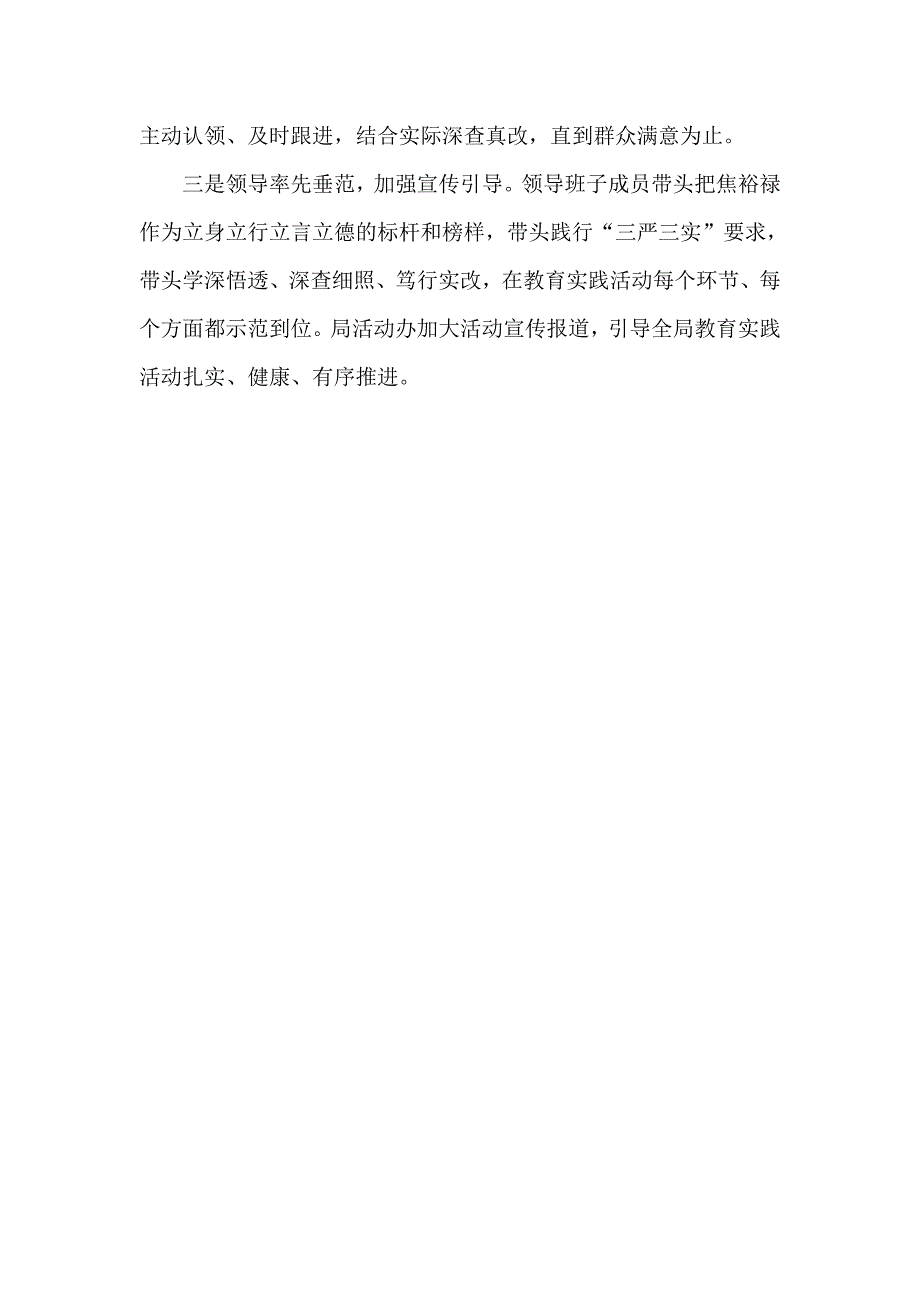 主动认领、及时跟进，结合实际深查真改，直到群众满意为止。

三是领导率先垂范，加强宣传引导。领导班子成员带头把焦裕禄作为立身立行立言立德的标杆和榜样，带头践行“三严三实”要求，带头学深悟透、深查细照、笃行实改，在教育实践活动每个环节、每个方面都示范到位。局活动办加大活动宣传报道，引导全局教育实践活动扎实、健康、有序推进。